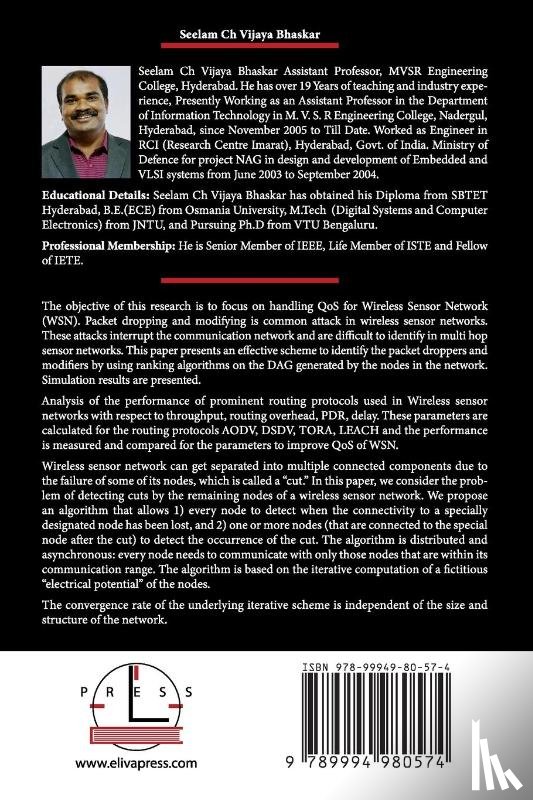 Seelam Ch Vijaya Bhaskar

Seelam Ch Vijaya Bhaskar Assistant Professor, MVSR Engineering College, Hyderabad. He has over 19 Years of teaching and industry experience, Presently Working as an Assistant Professor in the Department of Information Technology in M. V. S. R Engineering College, Nadergul, Hyderabad, since November 2005 to Till Date. Worked as Engineer in RCI (Research Centre Imarat), Hyderabad, Govt. of India. Ministry of Defence for project NAG in design and development of Embedded and VLSI systems from June 2003 to September 2004.

Educational Details: Seelam Ch Vijaya Bhaskar has obtained his Diploma from SBTET Hyderabad, B.E.(ECE) from Osmania University, M.Tech (Digital Systems and Computer Electronics) from JNTU, and Pursuing Ph.D from VTU Bengaluru.

Professional Membership: He is Senior Member of IEEE, Life Member of ISTE and Fellow of IETE.

The objective of this research is to focus on handling QoS for Wireless Sensor Network (WSN). Packet dropping and modifying is common attack in wireless sensor networks. These attacks interrupt the communication network and are difficult to identify in multi hop sensor networks. This paper presents an effective scheme to identify the packet droppers and modifiers by using ranking algorithms on the DAG generated by the nodes in the network. Simulation results are presented.

Analysis of the performance of prominent routing protocols used in Wireless sensor networks with respect to throughput, routing overhead, PDR, delay. These parameters are calculated for the routing protocols AODV, DSDV, TORA, LEACH and the performance is measured and compared for the parameters to improve QoS of WSN.

Wireless sensor network can get separated into multiple connected components due to the failure of some of its nodes, which is called a "cut." In this paper, we consider the problem of detecting cuts by the remaining nodes of a wireless sensor network. We propose an algorithm that allows 1) every node to detect when the connectivity to a specially designated node has been lost, and 2) one or more nodes (that are connected to the special node after the cut) to detect the occurrence of the cut. The algorithm is distributed and asynchronous: every node needs to communicate with only those nodes that are within its communication range. The algorithm is based on the iterative computation of a fictitious "electrical potential" of the nodes.

The convergence rate of the underlying iterative scheme is independent of the size and structure of the network.

P R E S S

www.elivapress.com

ISBN 978-99949-80-57-4

9 789994 980574